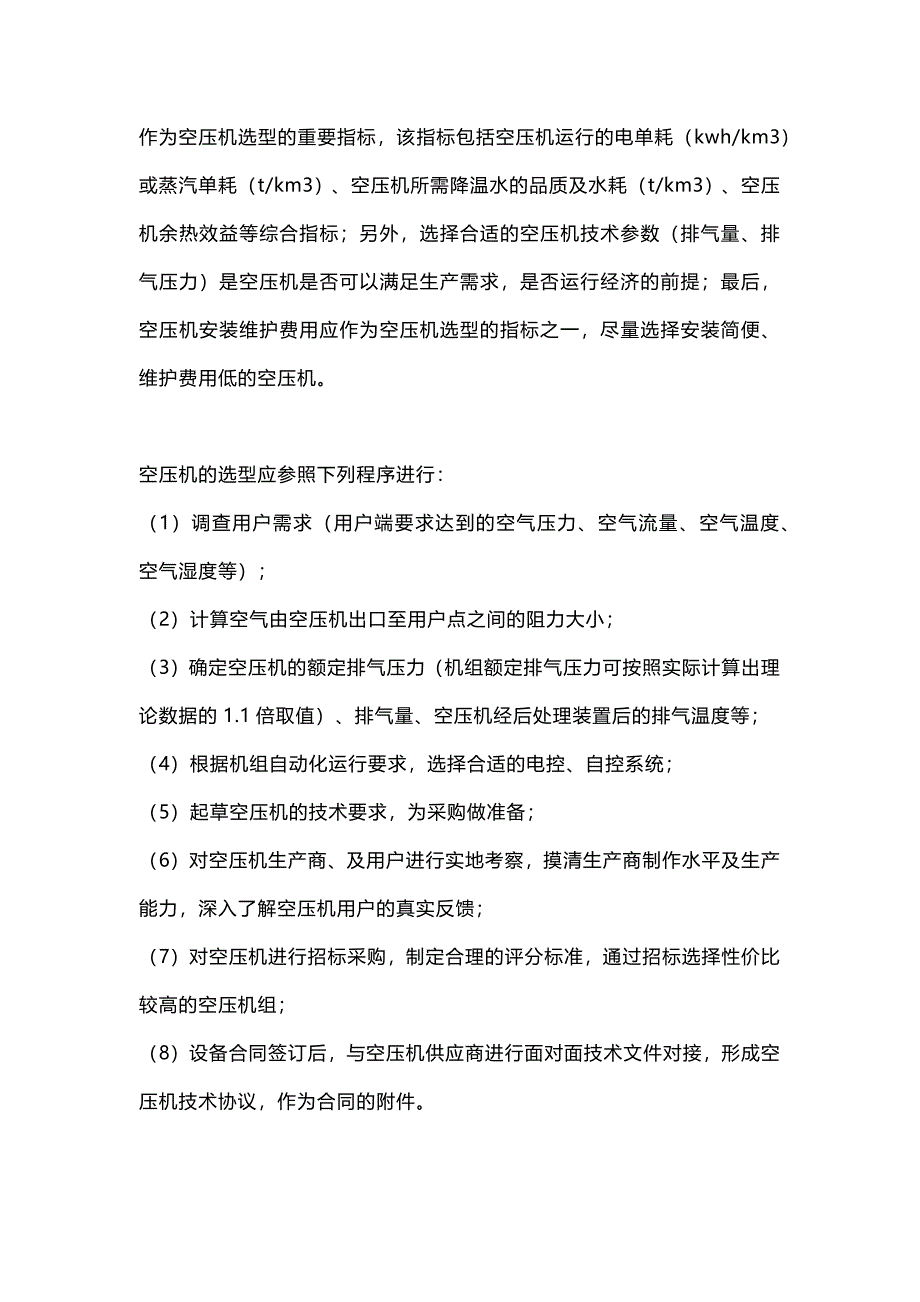 作为空压机选型的重要指标，该指标包括空压机运行的电单耗（kwh/km3）或蒸汽单耗（t/km3）、空压机所需降温水的品质及水耗（t/km3）、空压机余热效益等综合指标；另外，选择合适的空压机技术参数（排气量、排气压力）是空压机是否可以满足生产需求，是否运行经济的前提；最后，空压机安装维护费用应作为空压机选型的指标之一，尽量选择安装简便、维护费用低的空压机。

空压机的选型应参照下列程序进行：

（1）调查用户需求（用户端要求达到的空气压力、空气流量、空气温度、空气湿度等）；

（2）计算空气由空压机出口至用户点之间的阻力大小；

（3）确定空压机的额定排气压力（机组额定排气压力可按照实际计算出理论数据的 1.1 倍取值）、排气量、空压机经后处理装置后的排气温度等；

（4）根据机组自动化运行要求，选择合适的电控、自控系统；

（5）起草空压机的技术要求，为采购做准备；

（6）对空压机生产商、及用户进行实地考察，摸清生产商制作水平及生产能力，深入了解空压机用户的真实反馈；

（7）对空压机进行招标采购，制定合理的评分标准，通过招标选择性价比较高的空压机组；

（8）设备合同签订后，与空压机供应商进行面对面技术文件对接，形成空压机技术协议，作为合同的附件。